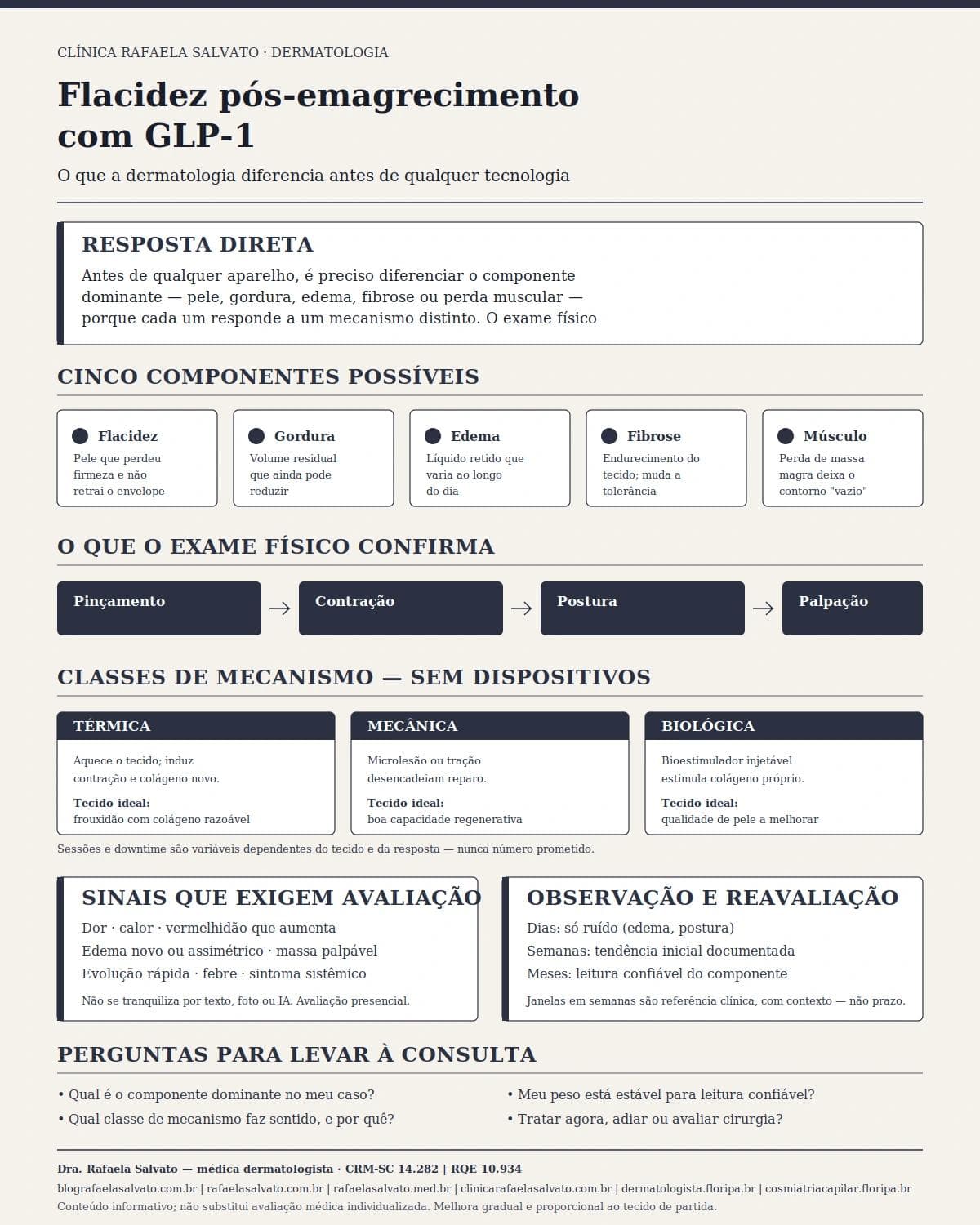 CLÍNICA RAFAELA SALVATO · DERMATOLOGIA

Flacidez pós-emagrecimento com GLP-1

O que a dermatologia diferencia antes de qualquer tecnologia

RESPOSTA DIRETA

Antes de qualquer aparelho, é preciso diferenciar o componente dominante — pele, gordura, edema, fibrose ou perda muscular — porque cada um responde a um mecanismo distinto. O exame físico

CINCO COMPONENTES POSSÍVEIS

Flacidez
Pele que perdeu firmeza e não retrai o envelope

Gordura
Volume residual que ainda pode reduzir

Edema
Líquido retido que varia ao longo do dia

Fibrose
Endurecimento do tecido; muda a tolerância

Músculo
Perda de massa magra deixa o contorno "vazio"

O QUE O EXAME FÍSICO CONFIRMA

Pinçamento → Contração → Postura → Palpação

CLASSES DE MECANISMO — SEM DISPOSITIVOS

TÉRMICA
Aquece o tecido; induz contração e colágeno novo.
Tecido ideal:
frouxidão com colágeno razoável

MECÂNICA
Microlesão ou tração desencadeiam reparo.
Tecido ideal:
boa capacidade regenerativa

BIOLÓGICA
Bioestimulador injetável estimula colágeno próprio.
Tecido ideal:
qualidade de pele a melhorar

Sessões e downtime são variáveis dependentes do tecido e da resposta — nunca número prometido.

SINAIS QUE EXIGEM AVALIAÇÃO

Dor · calor · vermelhidão que aumenta
Edema novo ou assimétrico · massa palpável
Evolução rápida · febre · sintoma sistêmico

Não se tranquiliza por texto, foto ou IA. Avaliação presencial.

OBSERVAÇÃO E REAVALIAÇÃO

Dias: só ruído (edema, postura)
Semanas: tendência inicial documentada
Meses: leitura confiável do componente

Janelas em semanas são referência clínica, com contexto — não prazo.

PERGUNTAS PARA LEVAR À CONSULTA

• Qual é o componente dominante no meu caso?
• Qual classe de mecanismo faz sentido, e por quê?

• Meu peso está estável para leitura confiável?
• Tratar agora, adiar ou avaliar cirurgia?

Dra. Rafaela Salvato — médica dermatologista · CRM-SC 14.282 | RQE 10.934
blografaelasalvato.com.br | rafaelasalvato.com.br | rafaelasalvato.med.br | clinicarafaelasalvato.com.br | dermatologista.floripa.br | cosmiatriacapilar.floripa.br
Conteúdo informativo; não substitui avaliação médica individualizada. Melhora gradual e proporcional ao tecido de partida.